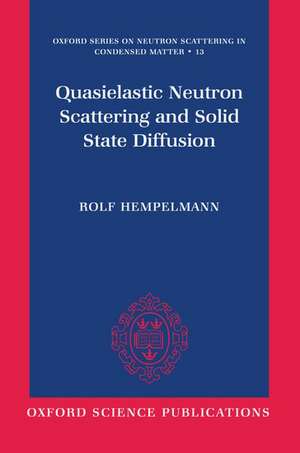 OXFORD SERIES ON NEUTRON SCATTERING IN CONDENSED MATTER • 13

Quasielastic Neutron Scattering and Solid State Diffusion

ROLF HEMPELMANN

OXFORD SCIENCE PUBLICATIONS